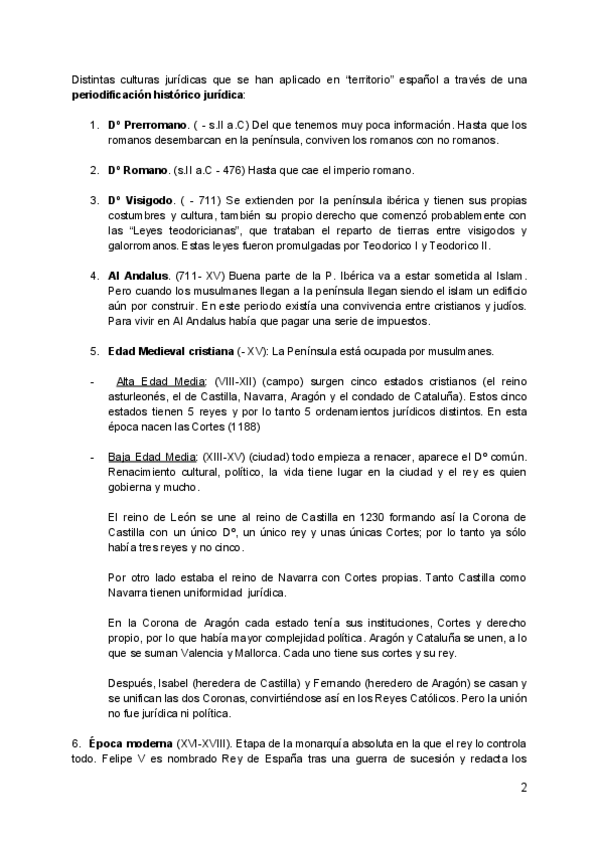 Distintas culturas jurídicas que se han aplicado en "territorio" español a través de una **periodificación histórico jurídica**:

1. **Dº Prerromano**. ( - s.II a.C) Del que tenemos muy poca información. Hasta que los romanos desembarcan en la península, conviven los romanos con no romanos.

2. **Dº Romano**. (s.II a.C - 476) Hasta que cae el imperio romano.

3. **Dº Visigodo**. ( - 711) Se extienden por la península ibérica y tienen sus propias costumbres y cultura, también su propio derecho que comenzó probablemente con las "Leyes teodoricianas", que trataban el reparto de tierras entre visigodos y galorromanos. Estas leyes fueron promulgadas por Teodorico I y Teodorico II.

4. **Al Andalus**. (711- XV) Buena parte de la P. Ibérica va a estar sometida al Islam. Pero cuando los musulmanes llegan a la península llegan siendo el islam un edificio aún por construir. En este periodo existía una convivencia entre cristianos y judíos. Para vivir en Al Andalus había que pagar una serie de impuestos.

5. **Edad Medieval cristiana** (- XV): La Península está ocupada por musulmanes.

- Alta Edad Media: (VIII-XII) (campo) surgen cinco estados cristianos (el reino asturleonés, el de Castilla, Navarra, Aragón y el condado de Cataluña). Estos cinco estados tienen 5 reyes y por lo tanto 5 ordenamientos jurídicos distintos. En esta época nacen las Cortes (1188)

- Baja Edad Media: (XIII-XV) (ciudad) todo empieza a renacer, aparece el Dº común. Renacimiento cultural, político, la vida tiene lugar en la ciudad y el rey es quien gobierna y mucho.

El reino de León se une al reino de Castilla en 1230 formando así la Corona de Castilla con un único Dº, un único rey y unas únicas Cortes; por lo tanto ya sólo había tres reyes y no cinco.

Por otro lado estaba el reino de Navarra con Cortes propias. Tanto Castilla como Navarra tienen uniformidad jurídica.

En la Corona de Aragón cada estado tenía sus instituciones, Cortes y derecho propio, por lo que había mayor complejidad política. Aragón y Cataluña se unen, a lo que se suman Valencia y Mallorca. Cada uno tiene sus cortes y su rey.

Después, Isabel (heredera de Castilla) y Fernando (heredero de Aragón) se casan y se unifican las dos Coronas, convirtiéndose así en los Reyes Católicos. Pero la unión no fue jurídica ni política.

6. **Época moderna** (XVI-XVIII). Etapa de la monarquía absoluta en la que el rey lo controla todo. Felipe V es nombrado Rey de España tras una guerra de sucesión y redacta los

2